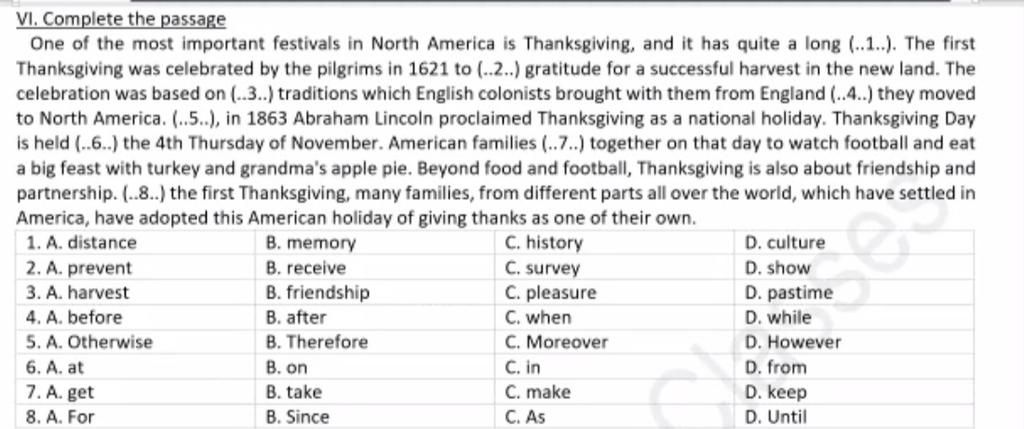 VI. Complete the passage

One of the most important festivals in North America is Thanksgiving, and it has quite a long (..1..). The first Thanksgiving was celebrated by the pilgrims in 1621 to (..2..) gratitude for a successful harvest in the new land. The celebration was based on (..3..) traditions which English colonists brought with them from England (..4..) they moved to North America. (..5..), in 1863 Abraham Lincoln proclaimed Thanksgiving as a national holiday. Thanksgiving Day is held (..6..) the 4th Thursday of November. American families (..7..) together on that day to watch football and eat a big feast with turkey and grandma's apple pie. Beyond food and football, Thanksgiving is also about friendship and partnership. (..8..) the first Thanksgiving, many families, from different parts all over the world, which have settled in America, have adopted this American holiday of giving thanks as one of their own.

| 1. A. distance | B. memory | C. history | D. culture |
|---|---|---|---|
| 2. A. prevent | B. receive | C. survey | D. show |
| 3. A. harvest | B. friendship | C. pleasure | D. pastime |
| 4. A. before | B. after | C. when | D. while |
| 5. A. Otherwise | B. Therefore | C. Moreover | D. However |
| 6. A. at | B. on | C. in | D. from |
| 7. A. get | B. take | C. make | D. keep |
| 8. A. For | B. Since | C. As | D. Until |

Classes